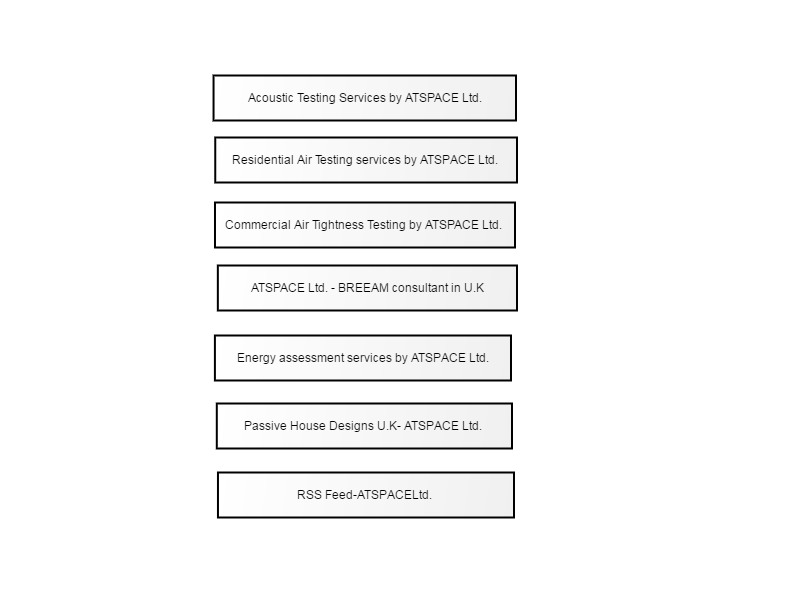 Acoustic Testing Services by ATSPACE Ltd.

Residential Air Testing services by ATSPACE Ltd.

Commercial Air Tightness Testing by ATSPACE Ltd.

ATSPACE Ltd. - BREEAM consultant in U.K

Energy assessment services by ATSPACE Ltd.

Passive House Designs U.K- ATSPACE Ltd.

RSS Feed-ATSPACELtd.